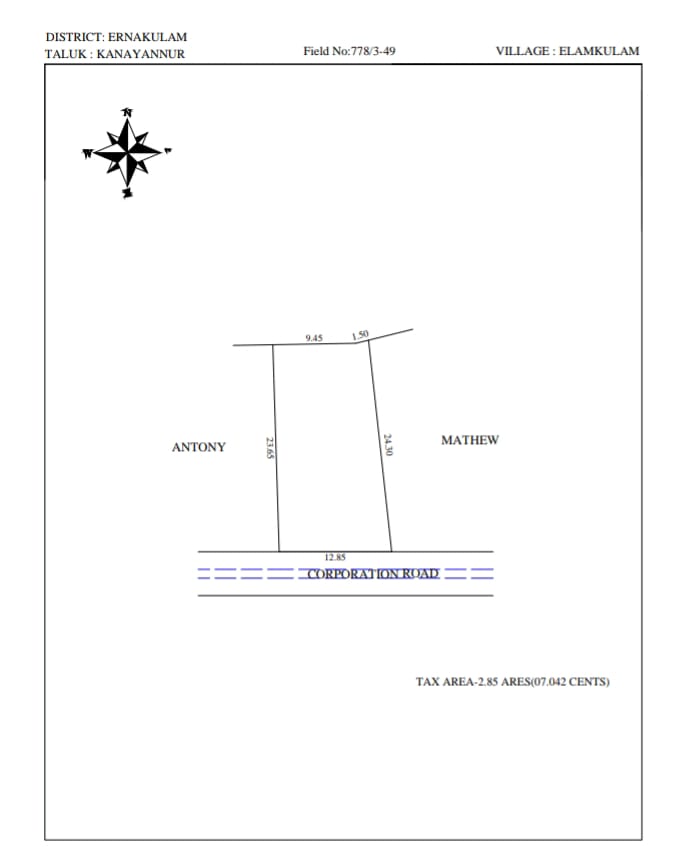 DISTRICT: ERNAKULAM
TALUK : KANAYANNUR

Field No:778/3-49

VILLAGE : ELAMKULAM

N
W
E
S

9.45
1.50

ANTONY

23.65

24.30

MATHEW

12.85

CORPORATION ROAD

TAX AREA-2.85 ARES(07.042 CENTS)